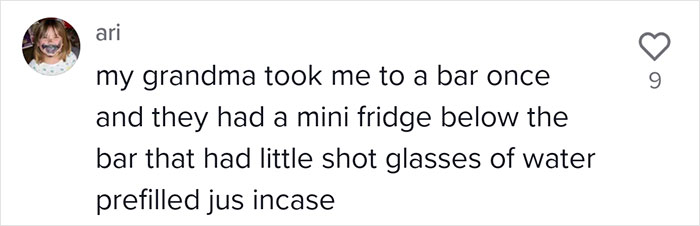 ari

my grandma took me to a bar once and they had a mini fridge below the bar that had little shot glasses of water prefilled jus incase

9